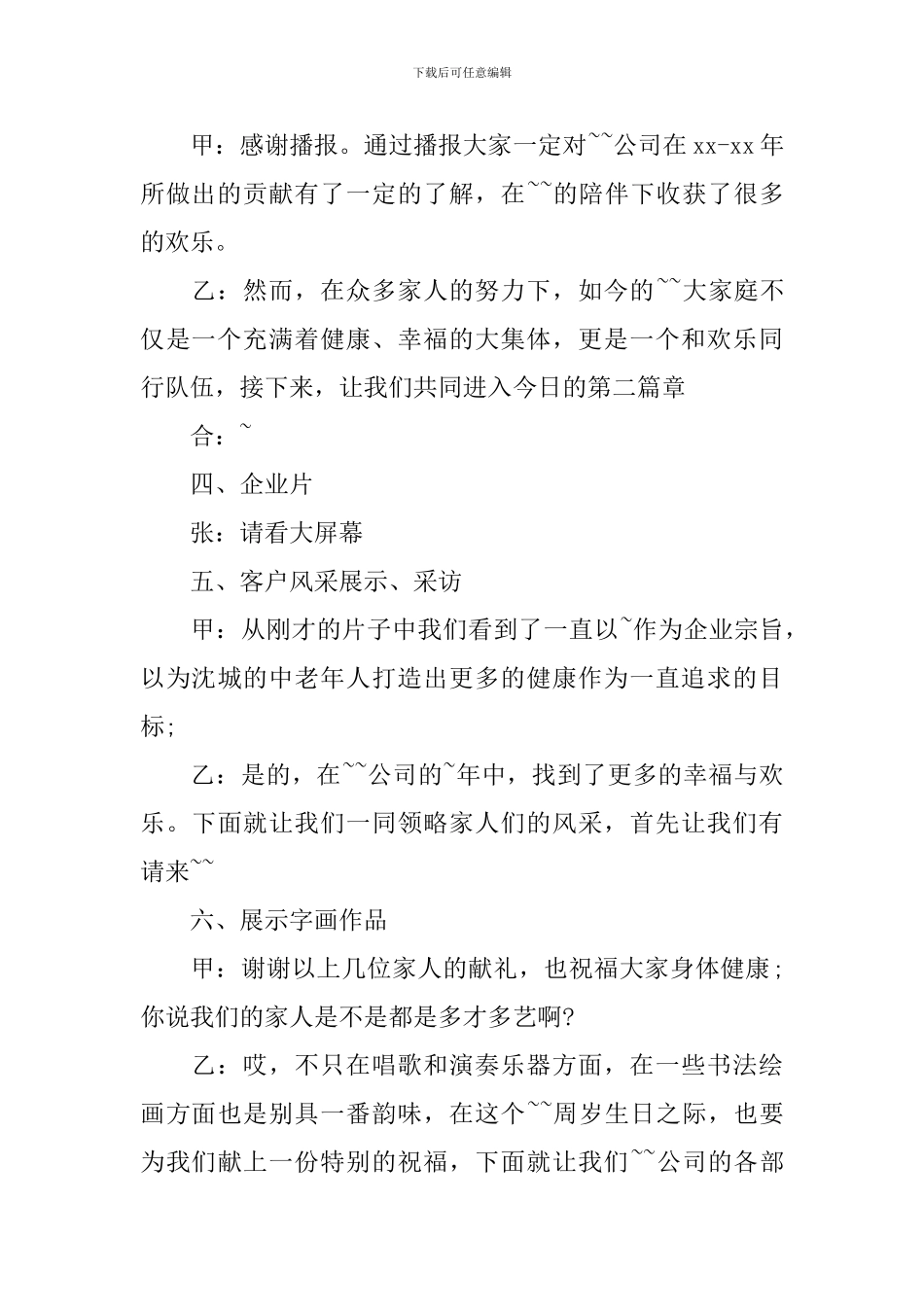 下载后可任意编辑

甲：感谢播报。通过播报大家一定对~~公司在 xx-xx 年所做出的贡献有了一定的了解，在~~的陪伴下收获了很多的欢乐。

乙：然而，在众多家人的努力下，如今的~~大家庭不仅是一个充满着健康、幸福的大集体，更是一个和欢乐同行队伍，接下来，让我们共同进入今日的第二篇章

合：~

四、企业片

张：请看大屏幕

五、客户风采展示、采访

甲：从刚才的片子中我们看到了一直以~作为企业宗旨，以为沈城的中老年人打造出更多的健康作为一直追求的目标;

乙：是的，在~~公司的~年中，找到了更多的幸福与欢乐。下面就让我们一同领略家人们的风采，首先让我们有请来~~

六、展示字画作品

甲：谢谢以上几位家人的献礼，也祝福大家身体健康;你说我们的家人是不是都是多才多艺啊?

乙：哎，不只在唱歌和演奏乐器方面，在一些书法绘画方面也是别具一番韵味，在这个~~周岁生日之际，也要为我们献上一份特别的祝福，下面就让我们~~公司的各部